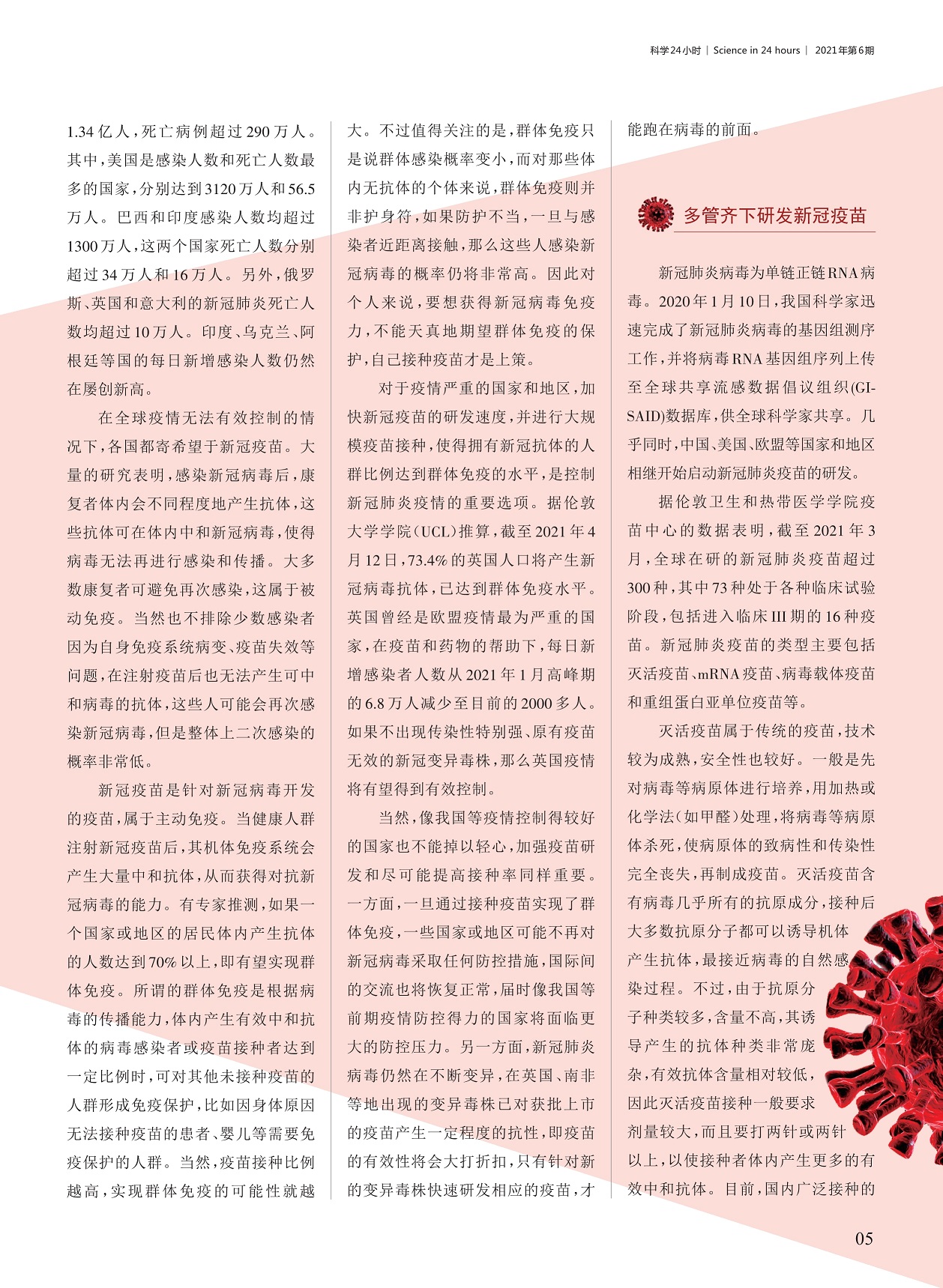 科学24小时 | Science in 24 hours | 2021年第6期

1.34亿人，死亡病例超过290万人。其中，美国是感染人数和死亡人数最多的国家，分别达到3120万人和56.5万人。巴西和印度感染人数均超过1300万人，这两个国家死亡人数分别超过34万人和16万人。另外，俄罗斯、英国和意大利的新冠肺炎死亡人数均超过10万人。印度、乌克兰、阿根廷等国的每日新增感染人数仍然在屡创新高。

在全球疫情无法有效控制的情况下，各国都寄希望于新冠疫苗。大量的研究表明，感染新冠病毒后，康复者体内会不同程度地产生抗体，这些抗体可在体内中和新冠病毒，使得病毒无法再进行感染和传播。大多数康复者可避免再次感染，这属于被动免疫。当然也不排除少数感染者因为自身免疫系统病变、疫苗失效等问题，在注射疫苗后也无法产生可中和病毒的抗体，这些人可能会再次感染新冠病毒，但是整体上二次感染的概率非常低。

新冠疫苗是针对新冠病毒开发的疫苗，属于主动免疫。当健康人群注射新冠疫苗后，其机体免疫系统会产生大量中和抗体，从而获得对抗新冠病毒的能力。有专家推测，如果一个国家或地区的居民体内产生抗体的人数达到70%以上，即有望实现群体免疫。所谓的群体免疫是根据病毒的传播能力，体内产生有效中和抗体的病毒感染者或疫苗接种者达到一定比例时，可对其他未接种疫苗的人群形成免疫保护，比如因身体原因无法接种疫苗的患者、婴儿等需要免疫保护的人群。当然，疫苗接种比例越高，实现群体免疫的可能性就越大。不过值得关注的是，群体免疫只是说群体感染概率变小，而对那些体内无抗体的个体来说，群体免疫则并非护身符，如果防护不当，一旦与感染者近距离接触，那么这些人感染新冠病毒的概率仍将非常高。因此对个人来说，要想获得新冠病毒免疫力，不能天真地期望群体免疫的保护，自己接种疫苗才是上策。

对于疫情严重的国家和地区，加快新冠疫苗的研发速度，并进行大规模疫苗接种，使得拥有新冠抗体的人群比例达到群体免疫的水平，是控制新冠肺炎疫情的重要选项。据伦敦大学学院（UCL）推算，截至2021年4月12日，73.4%的英国人口将产生新冠病毒抗体，已达到群体免疫水平。英国曾经是欧盟疫情最为严重的国家，在疫苗和药物的帮助下，每日新增感染者人数从2021年1月高峰期的6.8万人减少至目前的2000多人。如果不出现传染性特别强、原有疫苗无效的新冠变异毒株，那么英国疫情将有望得到有效控制。

当然，像我国等疫情控制得较好的国家也不能掉以轻心，加强疫苗研发和尽可能提高接种率同样重要。一方面，一旦通过接种疫苗实现了群体免疫，一些国家或地区可能不再对新冠病毒采取任何防控措施，国际间的交流也将恢复正常，届时像我国等前期疫情防控得力的国家将面临更大的防控压力。另一方面，新冠肺炎病毒仍然在不断变异，在英国、南非等地出现的变异毒株已对获批上市的疫苗产生一定程度的抗性，即疫苗的有效性将会大打折扣，只有针对新的变异毒株快速研发相应的疫苗，才能跑在病毒的前面。

多管齐下研发新冠疫苗

新冠肺炎病毒为单链正链RNA病毒。2020年1月10日，我国科学家迅速完成了新冠肺炎病毒的基因组测序工作，并将病毒RNA基因组序列上传至全球共享流感数据倡议组织(GISAID)数据库，供全球科学家共享。几乎同时，中国、美国、欧盟等国家和地区相继开始启动新冠肺炎疫苗的研发。

据伦敦卫生和热带医学学院疫苗中心的数据表明，截至2021年3月，全球在研的新冠肺炎疫苗超过300种，其中73种处于各种临床试验阶段，包括进入临床III期的16种疫苗。新冠肺炎疫苗的类型主要包括灭活疫苗、mRNA疫苗、病毒载体疫苗和重组蛋白亚单位疫苗等。

灭活疫苗属于传统的疫苗，技术较为成熟，安全性也较好。一般是先对病毒等病原体进行培养，用加热或化学法（如甲醛）处理，将病毒等病原体杀死，使病原体的致病性和传染性完全丧失，再制成疫苗。灭活疫苗含有病毒几乎所有的抗原成分，接种后大多数抗原分子都可以诱导机体产生抗体，最接近病毒的自然感染过程。不过，由于抗原分子种类较多，含量不高，其诱导产生的抗体种类非常庞杂，有效抗体含量相对较低，因此灭活疫苗接种一般要求剂量较大，而且要打两针或两针以上，以使接种者体内产生更多的有效中和抗体。目前，国内广泛接种的

05